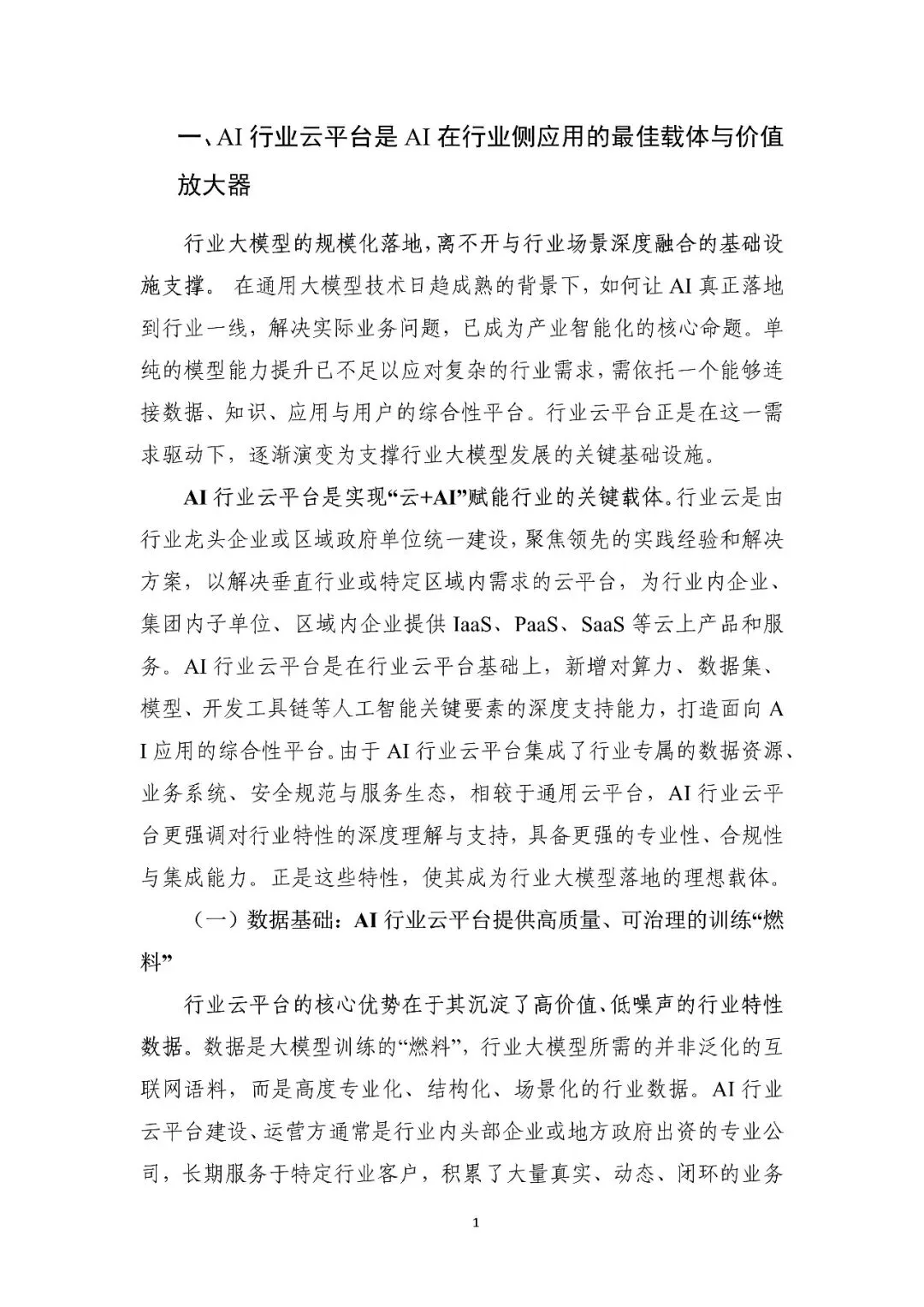 一、AI行业云平台是AI在行业侧应用的最佳载体与价值放大器

行业大模型的规模化落地，离不开与行业场景深度融合的基础设施支撑。在通用大模型技术日趋成熟的背景下，如何让AI真正落地到行业一线，解决实际业务问题，已成为产业智能化的核心命题。单纯的模型能力提升已不足以应对复杂的行业需求，需依托一个能够连接数据、知识、应用与用户的综合性平台。行业云平台正是在这一需求驱动下，逐渐演变为支撑行业大模型发展的关键基础设施。

AI行业云平台是实现“云+AI”赋能行业的关键载体。行业云是由行业龙头企业或区域政府单位统一建设，聚焦领先的实践经验和解决方案，以解决垂直行业或特定区域内需求的云平台，为行业内企业、集团内子单位、区域内企业提供IaaS、PaaS、SaaS等云上产品和服务。AI行业云平台是在行业云平台基础上，新增对算力、数据集、模型、开发工具链等人工智能关键要素的深度支持能力，打造面向AI应用的综合性平台。由于AI行业云平台集成了行业专属的数据资源、业务系统、安全规范与服务生态，相较于通用云平台，AI行业云平台更强调对行业特性的深度理解与支持，具备更强的专业性、合规性与集成能力。正是这些特性，使其成为行业大模型落地的理想载体。

（一）数据基础：AI行业云平台提供高质量、可治理的训练“燃料”

行业云平台的核心优势在于其沉淀了高价值、低噪声的行业特性数据。数据是大模型训练的“燃料”，行业大模型所需的并非泛化的互联网语料，而是高度专业化、结构化、场景化的行业数据。AI行业云平台建设、运营方通常是行业内头部企业或地方政府出资的专业公司，长期服务于特定行业客户，积累了大量真实、动态、闭环的业务

1